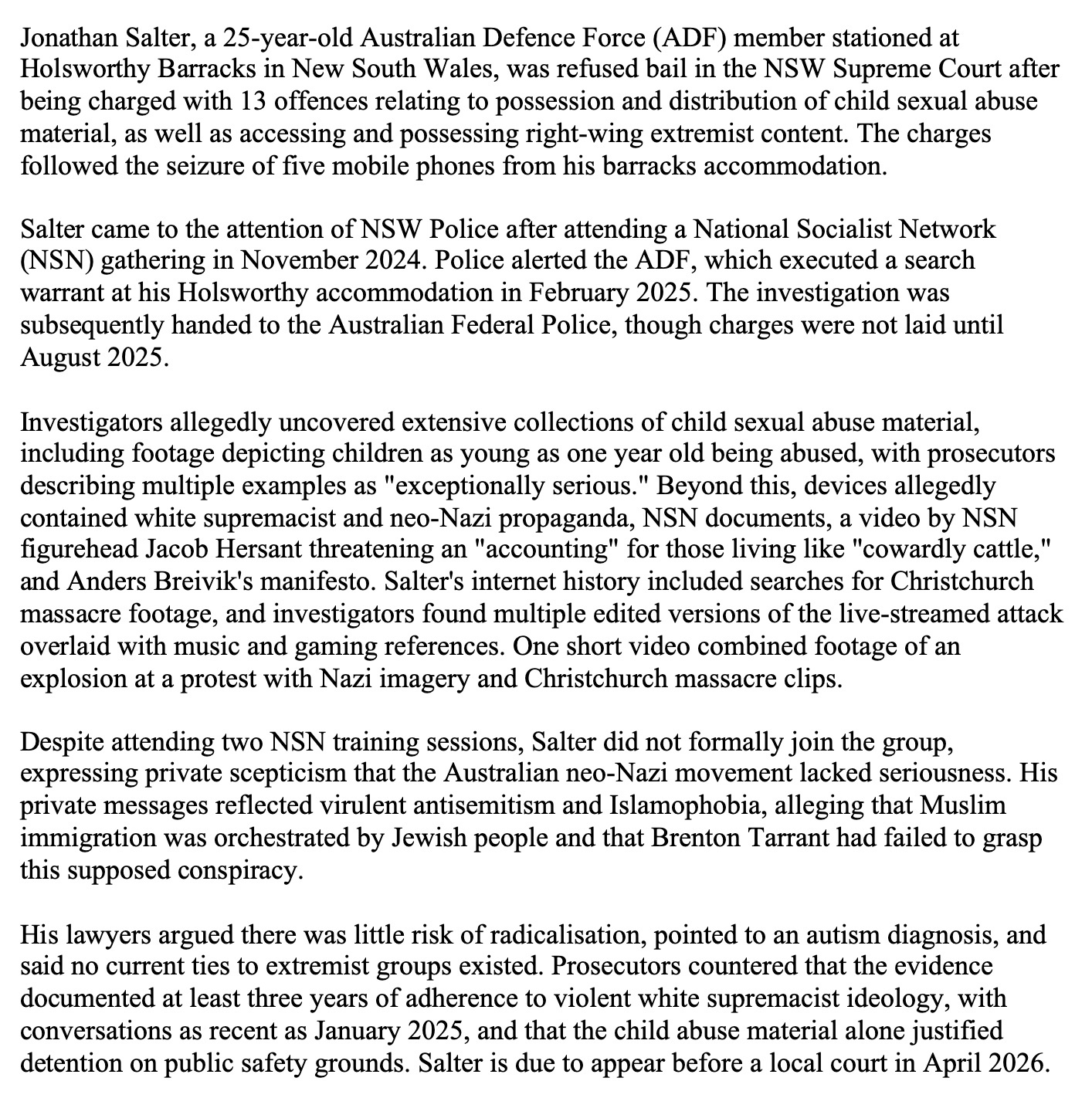 Jonathan Salter, a 25-year-old Australian Defence Force (ADF) member stationed at Holsworthy Barracks in New South Wales, was refused bail in the NSW Supreme Court after being charged with 13 offences relating to possession and distribution of child sexual abuse material, as well as accessing and possessing right-wing extremist content. The charges followed the seizure of five mobile phones from his barracks accommodation.

Salter came to the attention of NSW Police after attending a National Socialist Network (NSN) gathering in November 2024. Police alerted the ADF, which executed a search warrant at his Holsworthy accommodation in February 2025. The investigation was subsequently handed to the Australian Federal Police, though charges were not laid until August 2025.

Investigators allegedly uncovered extensive collections of child sexual abuse material, including footage depicting children as young as one year old being abused, with prosecutors describing multiple examples as "exceptionally serious." Beyond this, devices allegedly contained white supremacist and neo-Nazi propaganda, NSN documents, a video by NSN figurehead Jacob Hersant threatening an "accounting" for those living like "cowardly cattle," and Anders Breivik's manifesto. Salter's internet history included searches for Christchurch massacre footage, and investigators found multiple edited versions of the live-streamed attack overlaid with music and gaming references. One short video combined footage of an explosion at a protest with Nazi imagery and Christchurch massacre clips.

Despite attending two NSN training sessions, Salter did not formally join the group, expressing private scepticism that the Australian neo-Nazi movement lacked seriousness. His private messages reflected virulent antisemitism and Islamophobia, alleging that Muslim immigration was orchestrated by Jewish people and that Brenton Tarrant had failed to grasp this supposed conspiracy.

His lawyers argued there was little risk of radicalisation, pointed to an autism diagnosis, and said no current ties to extremist groups existed. Prosecutors countered that the evidence documented at least three years of adherence to violent white supremacist ideology, with conversations as recent as January 2025, and that the child abuse material alone justified detention on public safety grounds. Salter is due to appear before a local court in April 2026.